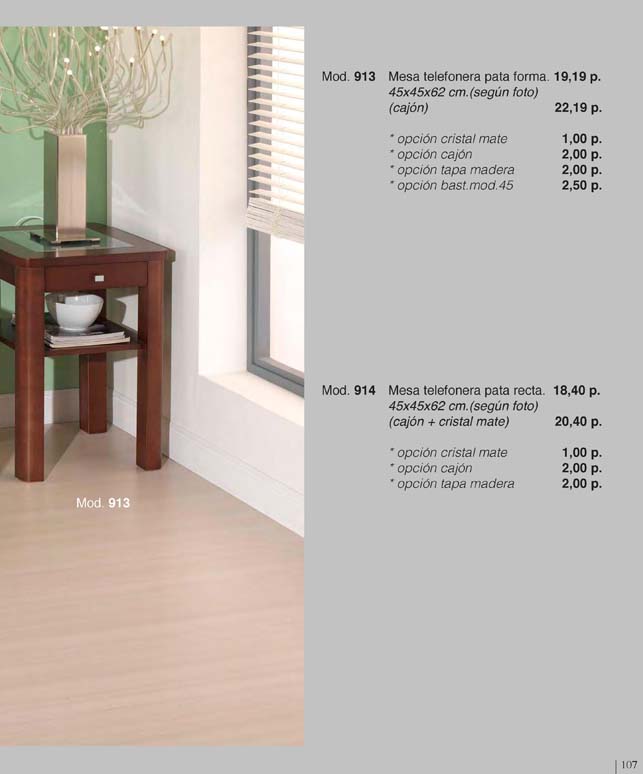 Mod. 913

Mod. 913 Mesa telefonera pata forma. 19,19 p.
45x45x62 cm.(según foto)
(cajón) 22,19 p.

* opción cristal mate 1,00 p.
* opción cajón 2,00 p.
* opción tapa madera 2,00 p.
* opción bast.mod.45 2,50 p.

Mod. 914 Mesa telefonera pata recta. 18,40 p.
45x45x62 cm.(según foto)
(cajón + cristal mate) 20,40 p.

* opción cristal mate 1,00 p.
* opción cajón 2,00 p.
* opción tapa madera 2,00 p.

107